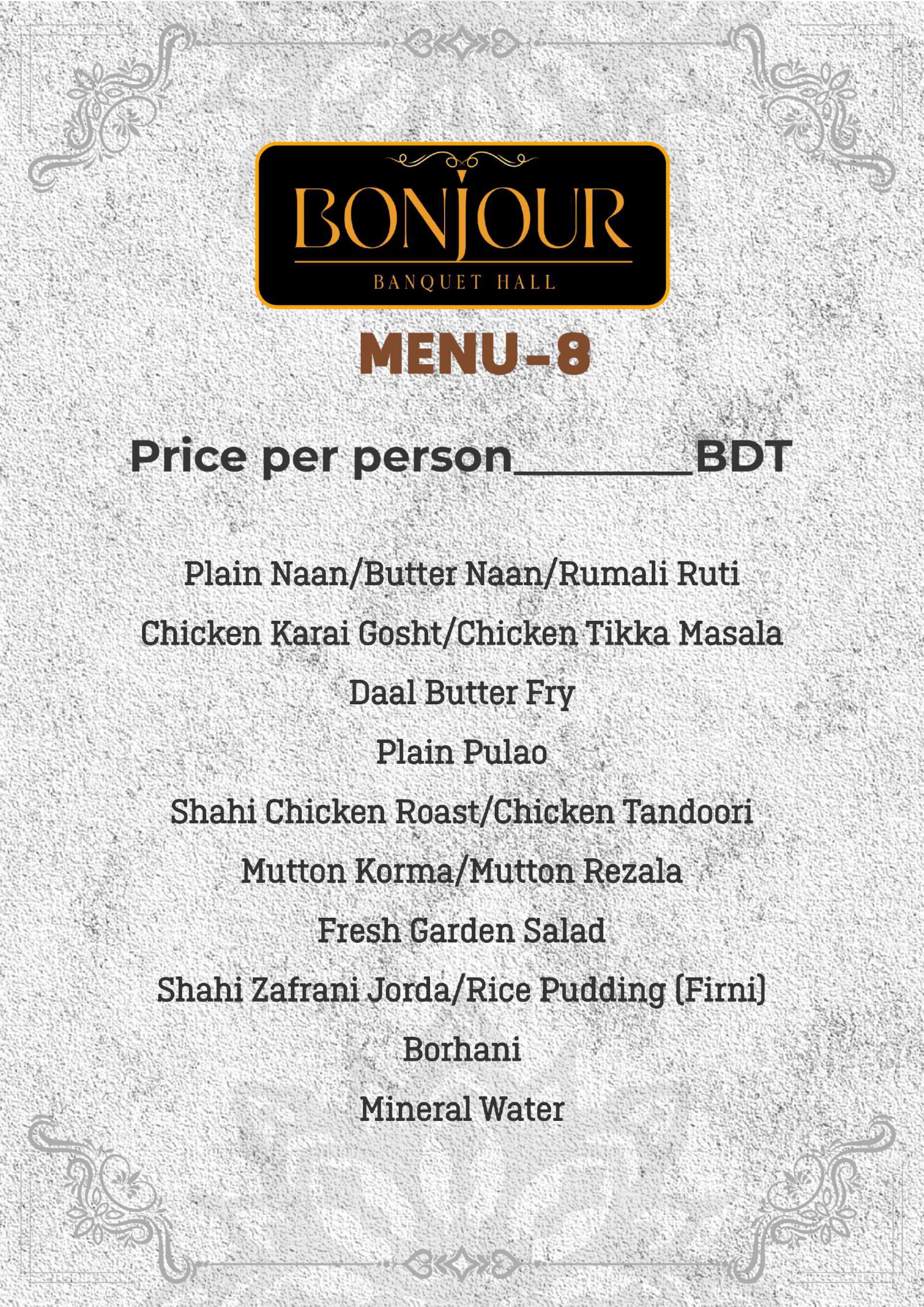 BONJOUR
BANQUET HALL

MENU-8

Price per person________BDT

Plain Naan/Butter Naan/Rumali Ruti

Chicken Karai Gosht/Chicken Tikka Masala

Daal Butter Fry

Plain Pulao

Shahi Chicken Roast/Chicken Tandoori

Mutton Korma/Mutton Rezala

Fresh Garden Salad

Shahi Zafrani Jorda/Rice Pudding (Firni)

Borhani

Mineral Water